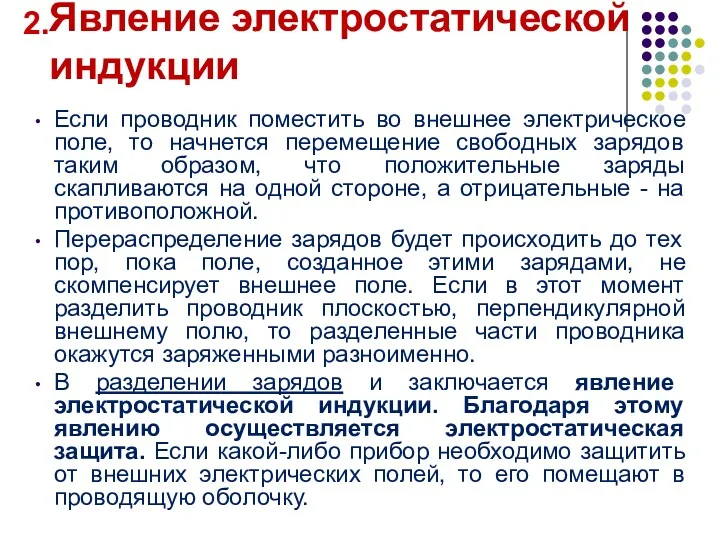 2.Явление электростатической индукции

• Если проводник поместить во внешнее электрическое поле, то начнется перемещение свободных зарядов таким образом, что положительные заряды скапливаются на одной стороне, а отрицательные - на противоположной.

• Перераспределение зарядов будет происходить до тех пор, пока поле, созданное этими зарядами, не скомпенсирует внешнее поле. Если в этот момент разделить проводник плоскостью, перпендикулярной внешнему полю, то разделенные части проводника окажутся заряженными разноименно.

• В разделении зарядов и заключается явление электростатической индукции. Благодаря этому явлению осуществляется электростатическая защита. Если какой-либо прибор необходимо защитить от внешних электрических полей, то его помещают в проводящую оболочку.